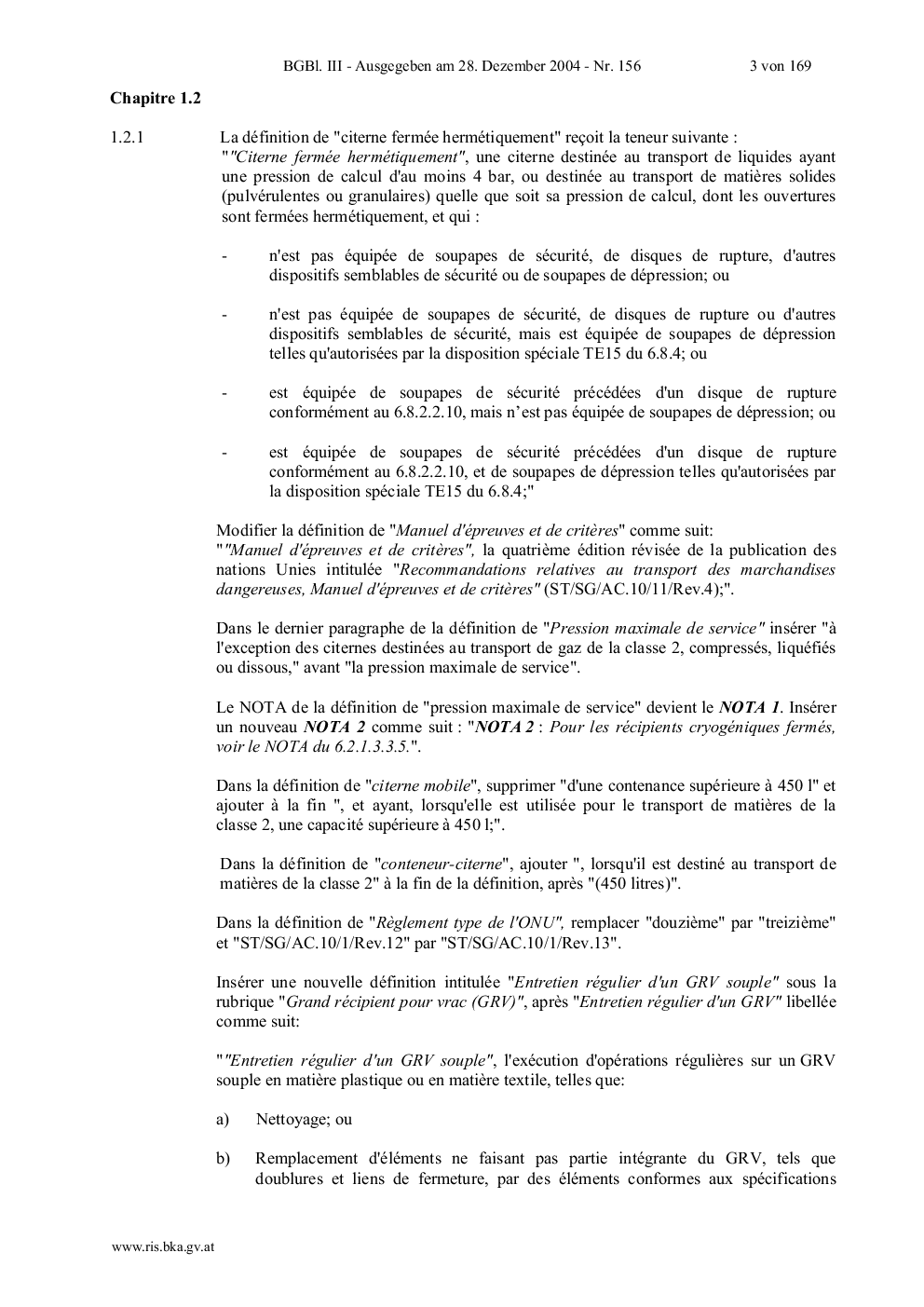 BGBl. III - Ausgegeben am 28. Dezember 2004 - Nr. 156 3 von 169

Chapitre 1.2

1.2.1 La définition de "citerne fermée hermétiquement" reçoit la teneur suivante :
""Citerne fermée hermétiquement", une citerne destinée au transport de liquides ayant une pression de calcul d'au moins 4 bar, ou destinée au transport de matières solides (pulvérulentes ou granulaires) quelle que soit sa pression de calcul, dont les ouvertures sont fermées hermétiquement, et qui :

- n'est pas équipée de soupapes de sécurité, de disques de rupture, d'autres dispositifs semblables de sécurité ou de soupapes de dépression; ou

- n'est pas équipée de soupapes de sécurité, de disques de rupture ou d'autres dispositifs semblables de sécurité, mais est équipée de soupapes de dépression telles qu'autorisées par la disposition spéciale TE15 du 6.8.4; ou

- est équipée de soupapes de sécurité précédées d'un disque de rupture conformément au 6.8.2.2.10, mais n'est pas équipée de soupapes de dépression; ou

- est équipée de soupapes de sécurité précédées d'un disque de rupture conformément au 6.8.2.2.10, et de soupapes de dépression telles qu'autorisées par la disposition spéciale TE15 du 6.8.4;"

Modifier la définition de "Manuel d'épreuves et de critères" comme suit:
""Manuel d'épreuves et de critères", la quatrième édition révisée de la publication des nations Unies intitulée "Recommandations relatives au transport des marchandises dangereuses, Manuel d'épreuves et de critères" (ST/SG/AC.10/11/Rev.4);".

Dans le dernier paragraphe de la définition de "Pression maximale de service" insérer "à l'exception des citernes destinées au transport de gaz de la classe 2, compressés, liquéfiés ou dissous," avant "la pression maximale de service".

Le NOTA de la définition de "pression maximale de service" devient le NOTA 1. Insérer un nouveau NOTA 2 comme suit : "NOTA 2 : Pour les récipients cryogéniques fermés, voir le NOTA du 6.2.1.3.3.5.".

Dans la définition de "citerne mobile", supprimer "d'une contenance supérieure à 450 l" et ajouter à la fin ", et ayant, lorsqu'elle est utilisée pour le transport de matières de la classe 2, une capacité supérieure à 450 l;".

Dans la définition de "conteneur-citerne", ajouter ", lorsqu'il est destiné au transport de matières de la classe 2" à la fin de la définition, après "(450 litres)".

Dans la définition de "Règlement type de l'ONU", remplacer "douzième" par "treizième" et "ST/SG/AC.10/1/Rev.12" par "ST/SG/AC.10/1/Rev.13".

Insérer une nouvelle définition intitulée "Entretien régulier d'un GRV souple" sous la rubrique "Grand récipient pour vrac (GRV)", après "Entretien régulier d'un GRV" libellée comme suit:

""Entretien régulier d'un GRV souple", l'exécution d'opérations régulières sur un GRV souple en matière plastique ou en matière textile, telles que:

a) Nettoyage; ou

b) Remplacement d'éléments ne faisant pas partie intégrante du GRV, tels que doublures et liens de fermeture, par des éléments conformes aux spécifications

www.ris.bka.gv.at